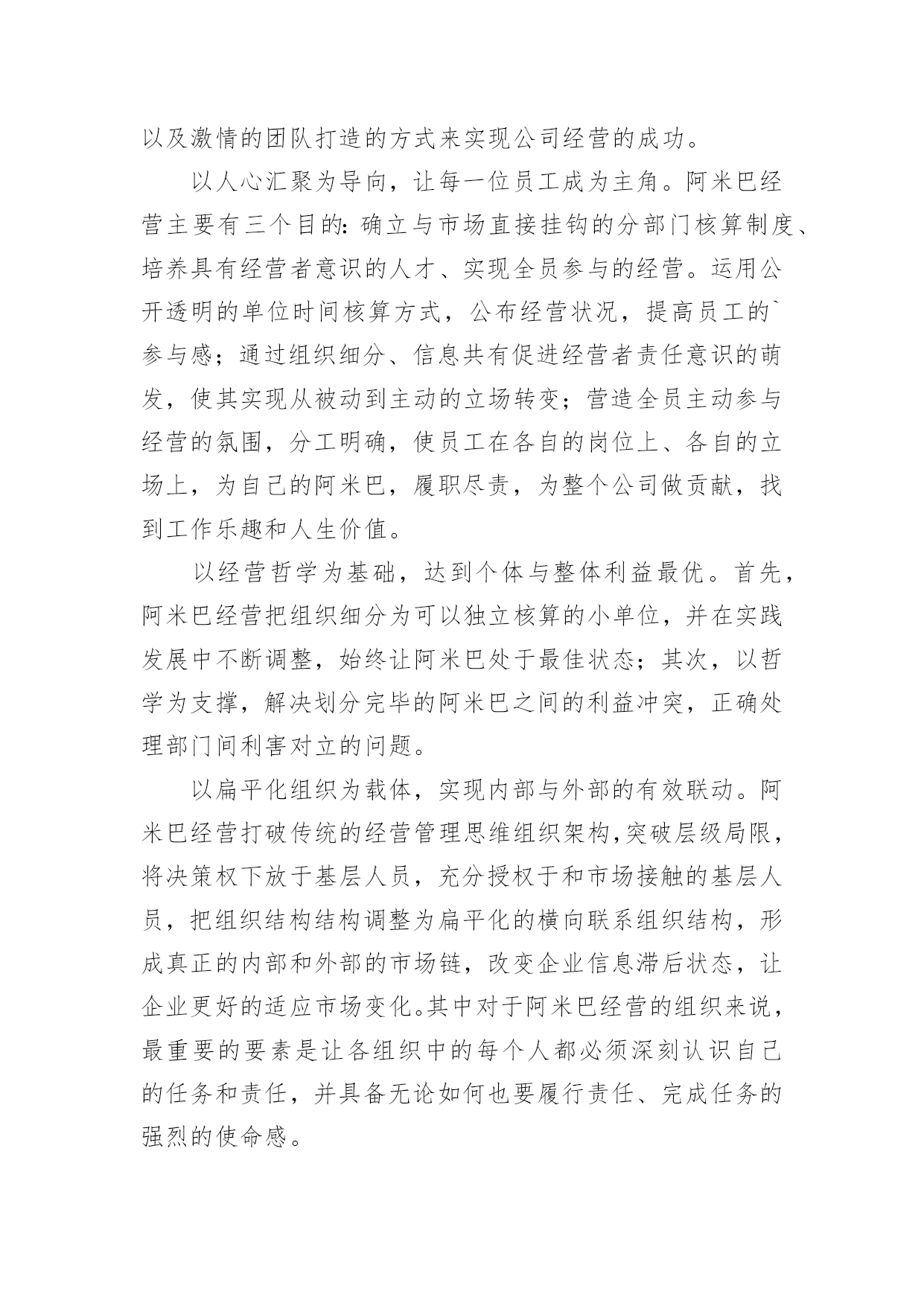 以及激情的团队打造的方式来实现公司经营的成功。

以人心汇聚为导向，让每一位员工成为主角。阿米巴经营主要有三个目的：确立与市场直接挂钩的分部门核算制度、培养具有经营者意识的人才、实现全员参与的经营。运用公开透明的单位时间核算方式，公布经营状况，提高员工的`参与感；通过组织细分、信息共有促进经营者责任意识的萌发，使其实现从被动到主动的立场转变；营造全员主动参与经营的氛围，分工明确，使员工在各自的岗位上、各自的立场上，为自己的阿米巴，履职尽责，为整个公司做贡献，找到工作乐趣和人生价值。

以经营哲学为基础，达到个体与整体利益最优。首先，阿米巴经营把组织细分为可以独立核算的小单位，并在实践发展中不断调整，始终让阿米巴处于最佳状态；其次，以哲学为支撑，解决划分完毕的阿米巴之间的利益冲突，正确处理部门间利害对立的问题。

以扁平化组织为载体，实现内部与外部的有效联动。阿米巴经营打破传统的经营管理思维组织架构,突破层级局限，将决策权下放于基层人员，充分授权于和市场接触的基层人员，把组织结构结构调整为扁平化的横向联系组织结构，形成真正的内部和外部的市场链，改变企业信息滞后状态，让企业更好的适应市场变化。其中对于阿米巴经营的组织来说，最重要的要素是让各组织中的每个人都必须深刻认识自己的任务和责任，并具备无论如何也要履行责任、完成任务的强烈的使命感。